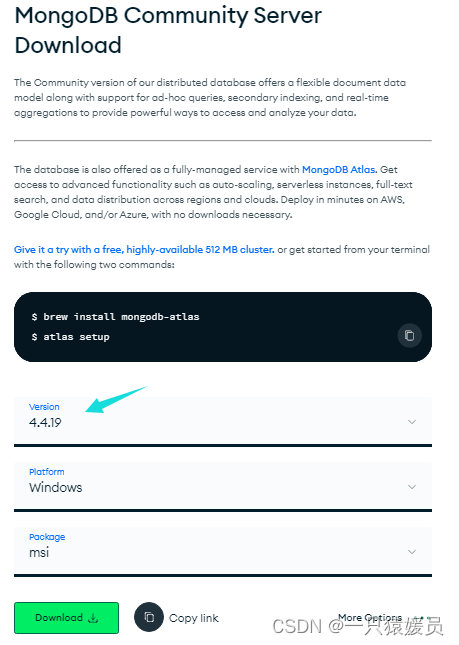 MongoDB Community Server Download

The Community version of our distributed database offers a flexible document data model along with support for ad-hoc queries, secondary indexing, and real-time aggregations to provide powerful ways to access and analyze your data.

The database is also offered as a fully-managed service with MongoDB Atlas. Get access to advanced functionality such as auto-scaling, serverless instances, full-text search, and data distribution across regions and clouds. Deploy in minutes on AWS, Google Cloud, and/or Azure, with no downloads necessary.

Give it a try with a free, highly-available 512 MB cluster. or get started from your terminal with the following two commands:

$ brew install mongodb-atlas
$ atlas setup

Version
4.4.19

Platform
Windows

Package
msi

Download

Copy link

More Options

CSDN @一只猿媛员